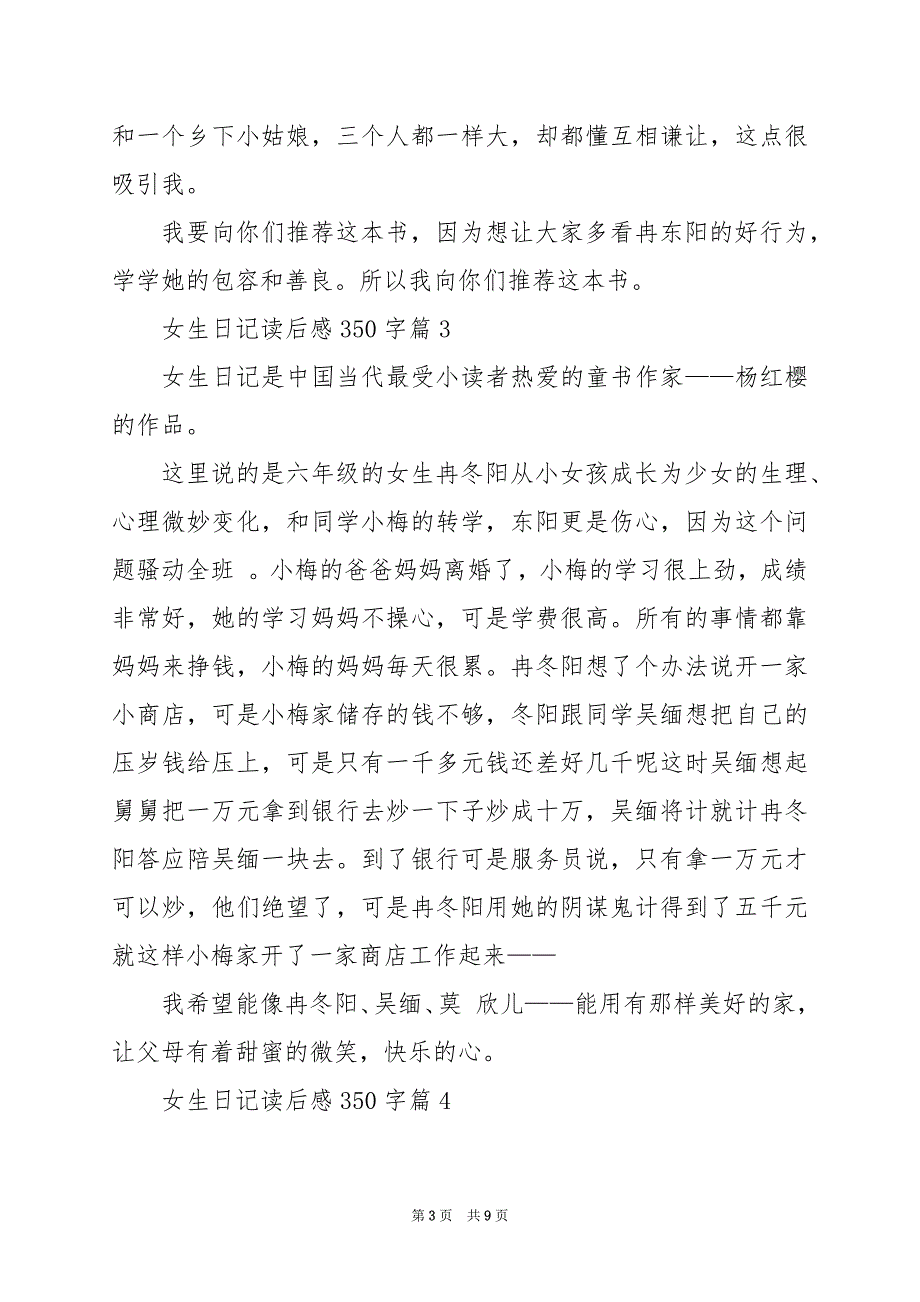 和一个乡下小姑娘，三个人都一样大，却都懂互相谦让，这点很吸引我。

我要向你们推荐这本书，因为想让大家多看冉东阳的好行为，学学她的包容和善良。所以我向你们推荐这本书。

女生日记读后感 350 字篇 3

女生日记是中国当代最受小读者热爱的童书作家——杨红樱的作品。

这里说的是六年级的女生冉冬阳从小女孩成长为少女的生理、心理微妙变化，和同学小梅的转学，东阳更是伤心，因为这个问题骚动全班 。小梅的爸爸妈妈离婚了，小梅的学习很上劲，成绩非常好，她的学习妈妈不操心，可是学费很高。所有的事情都靠妈妈来挣钱，小梅的妈妈每天很累。冉冬阳想了个办法说开一家小商店，可是小梅家储存的钱不够，冬阳跟同学吴缅想把自己的压岁钱给压上，可是只有一千多元钱还差好几千呢这时吴缅想起舅舅把一万元拿到银行去炒一下子炒成十万，吴缅将计就计冉冬阳答应陪吴缅一块去。到了银行可是服务员说，只有拿一万元才可以炒，他们绝望了，可是冉冬阳用她的阴谋鬼计得到了五千元就这样小梅家开了一家商店工作起来——

我希望能像冉冬阳、吴缅、莫 欣儿——能用有那样美好的家，让父母有着甜蜜的微笑，快乐的心。

女生日记读后感 350 字篇 4

第 3 页 共 9 页